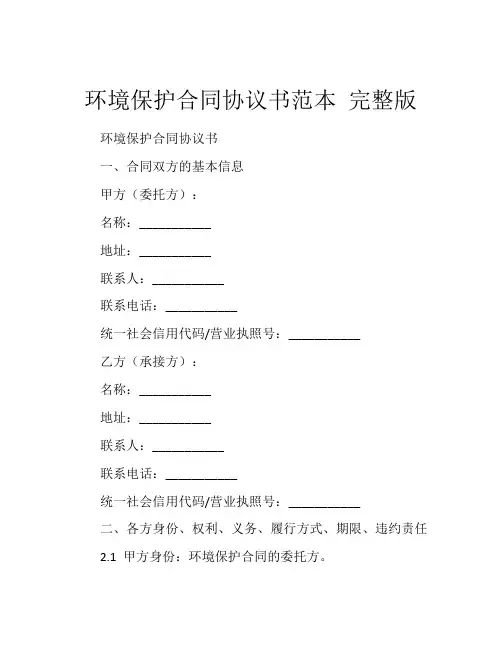 环境保护合同协议书范本 完整版

环境保护合同协议书

一、合同双方的基本信息

甲方（委托方）：

名称：___________

地址：___________

联系人：___________

联系电话：___________

统一社会信用代码/营业执照号：___________

乙方（承接方）：

名称：___________

地址：___________

联系人：___________

联系电话：___________

统一社会信用代码/营业执照号：___________

二、各方身份、权利、义务、履行方式、期限、违约责任

2.1 甲方身份：环境保护合同的委托方。